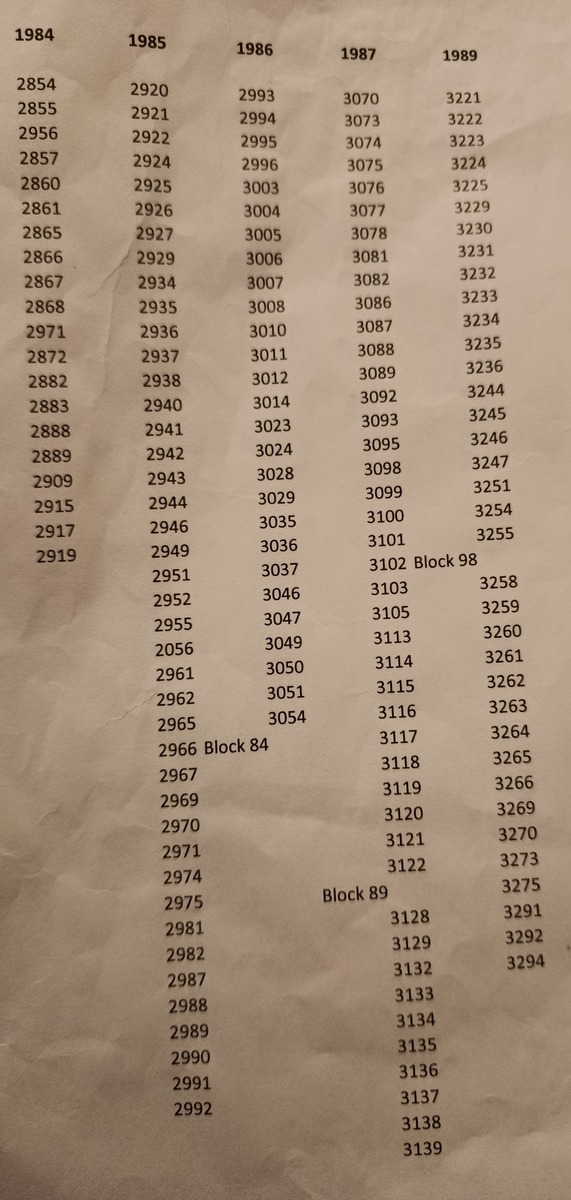 1984

2854
2855
2956
2857
2860
2861
2865
2866
2867
2868
2971
2872
2882
2883
2888
2889
2909
2915
2917
2919

1985

2920
2921
2922
2924
2925
2926
2927
2929
2934
2935
2936
2937
2938
2940
2941
2942
2943
2944
2946
2949
2951
2952
2955
2056
2961
2962
2965
2966 Block 84
2967
2969
2970
2971
2974
2975
2981
2982
2987
2988
2989
2990
2991
2992

1986

2993
2994
2995
2996
3003
3004
3005
3006
3007
3008
3010
3011
3012
3014
3023
3024
3028
3029
3035
3036
3037
3046
3047
3049
3050
3051
3054

1987

3070
3073
3074
3075
3076
3077
3078
3081
3082
3086
3087
3088
3089
3092
3093
3095
3098
3099
3100
3101
3102 Block 98
3103
3105
3113
3114
3115
3116
3117
3118
3119
3120
3121
3122
Block 89
3128
3129
3132
3133
3134
3135
3136
3137
3138
3139

1989

3221
3222
3223
3224
3225
3229
3230
3231
3232
3233
3234
3235
3236
3244
3245
3246
3247
3251
3254
3255
3258
3259
3260
3261
3262
3263
3264
3265
3266
3269
3270
3273
3275
3291
3292
3294